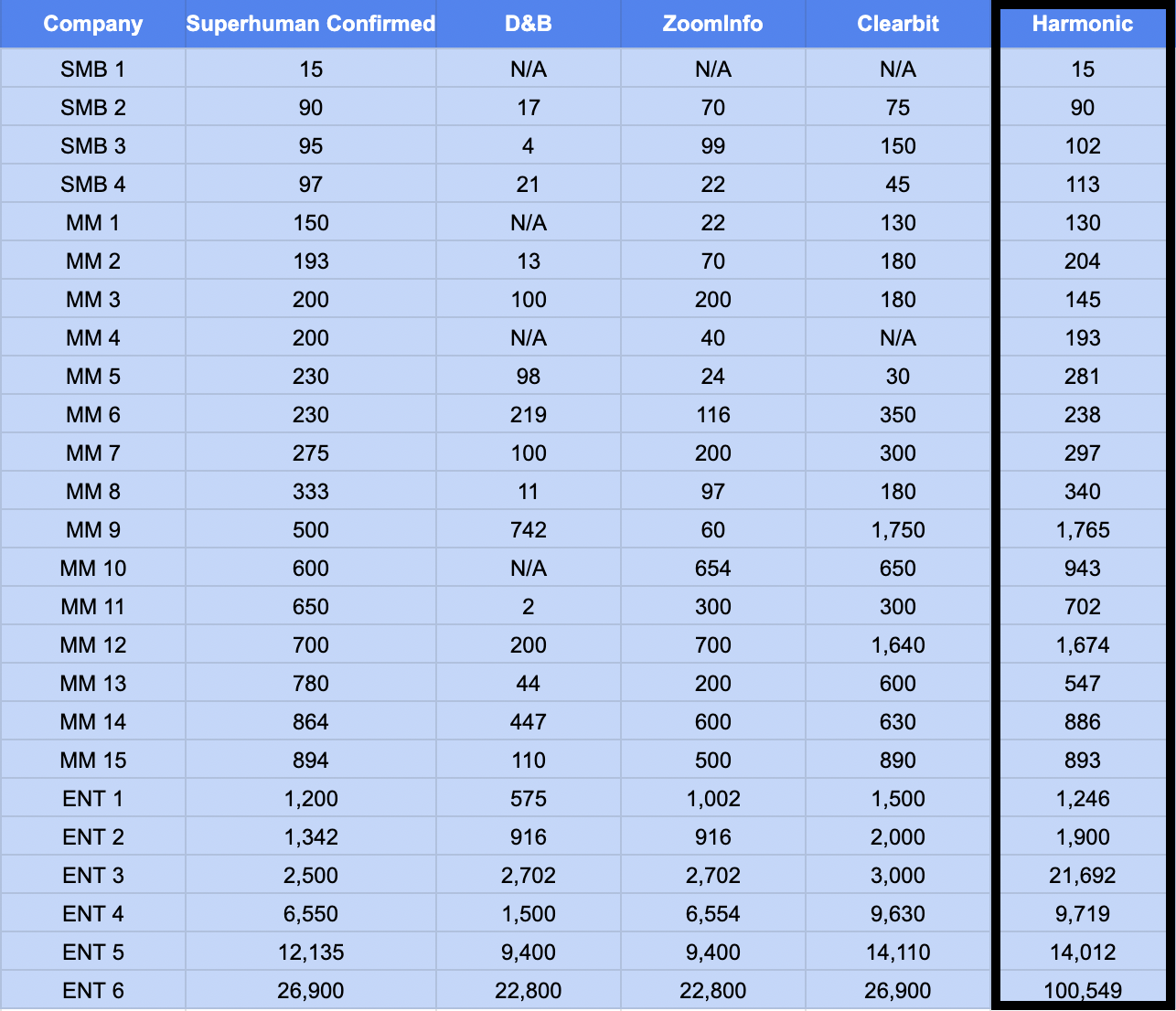 | Company | Superhuman Confirmed | D&B | ZoomInfo | Clearbit | Harmonic |
|---|---|---|---|---|---|
| SMB 1 | 15 | N/A | N/A | N/A | 15 |
| SMB 2 | 90 | 17 | 70 | 75 | 90 |
| SMB 3 | 95 | 4 | 99 | 150 | 102 |
| SMB 4 | 97 | 21 | 22 | 45 | 113 |
| MM 1 | 150 | N/A | 22 | 130 | 130 |
| MM 2 | 193 | 13 | 70 | 180 | 204 |
| MM 3 | 200 | 100 | 200 | 180 | 145 |
| MM 4 | 200 | N/A | 40 | N/A | 193 |
| MM 5 | 230 | 98 | 24 | 30 | 281 |
| MM 6 | 230 | 219 | 116 | 350 | 238 |
| MM 7 | 275 | 100 | 200 | 300 | 297 |
| MM 8 | 333 | 11 | 97 | 180 | 340 |
| MM 9 | 500 | 742 | 60 | 1,750 | 1,765 |
| MM 10 | 600 | N/A | 654 | 650 | 943 |
| MM 11 | 650 | 2 | 300 | 300 | 702 |
| MM 12 | 700 | 200 | 700 | 1,640 | 1,674 |
| MM 13 | 780 | 44 | 200 | 600 | 547 |
| MM 14 | 864 | 447 | 600 | 630 | 886 |
| MM 15 | 894 | 110 | 500 | 890 | 893 |
| ENT 1 | 1,200 | 575 | 1,002 | 1,500 | 1,246 |
| ENT 2 | 1,342 | 916 | 916 | 2,000 | 1,900 |
| ENT 3 | 2,500 | 2,702 | 2,702 | 3,000 | 21,692 |
| ENT 4 | 6,550 | 1,500 | 6,554 | 9,630 | 9,719 |
| ENT 5 | 12,135 | 9,400 | 9,400 | 14,110 | 14,012 |
| ENT 6 | 26,900 | 22,800 | 22,800 | 26,900 | 100,549 |